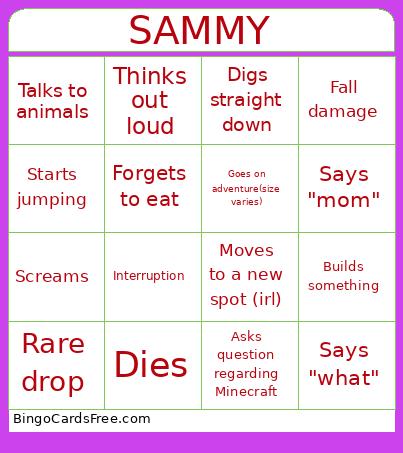 SAMMY

| Talks to animals | Thinks out loud | Digs straight down | Fall damage |
|---|---|---|---|
| Starts jumping | Forgets to eat | Goes on adventure(size varies) | Says "mom" |
| Screams | Interruption | Moves to a new spot (irl) | Builds something |
| Rare drop | Dies | Asks question regarding Minecraft | Says "what" |

BingoCardsFree.com